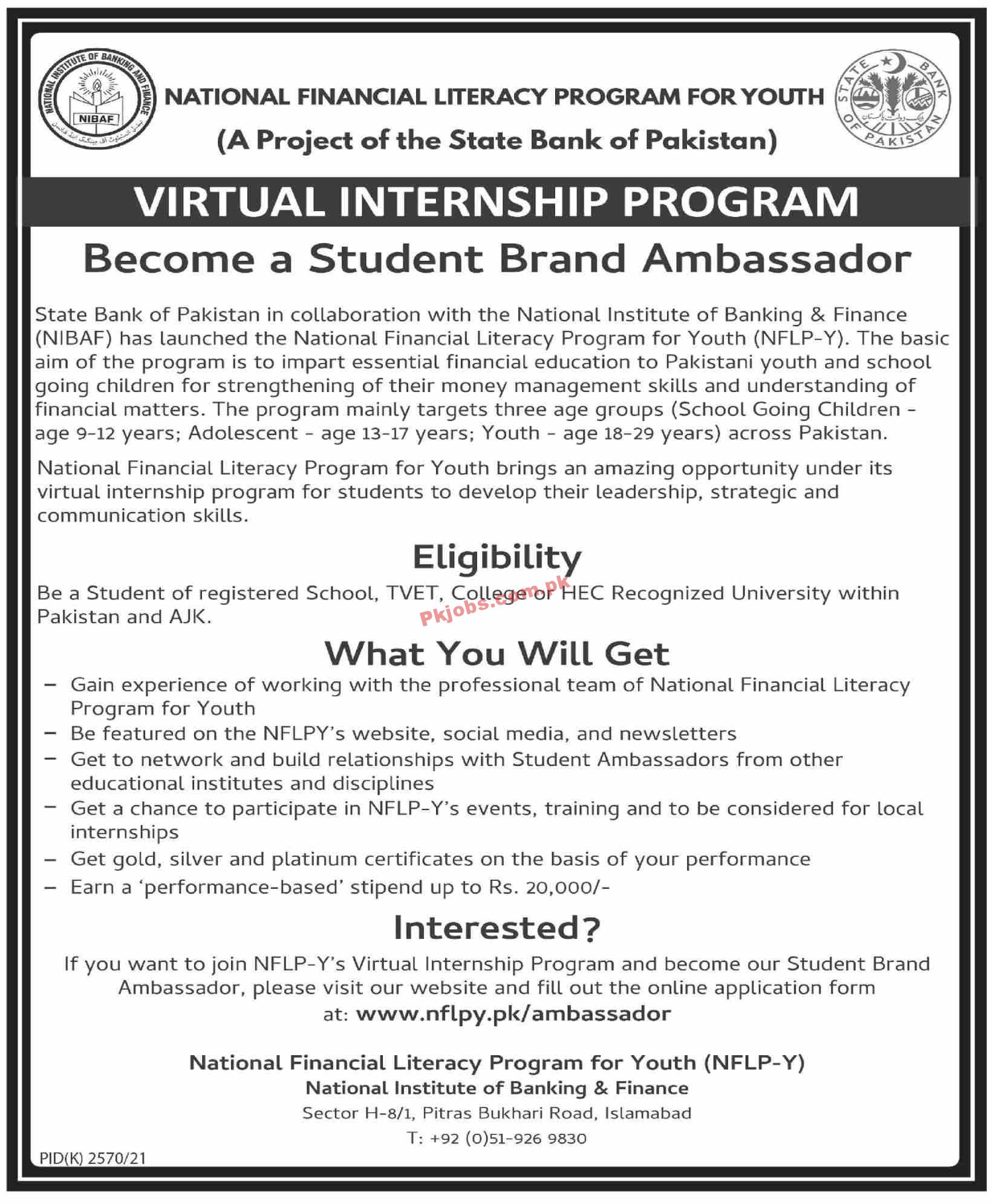 NATIONAL INSTITUTE OF BANKING AND FINANCE
NIBAF

NATIONAL FINANCIAL LITERACY PROGRAM FOR YOUTH
(A Project of the State Bank of Pakistan)

STATE BANK OF PAKISTAN

VIRTUAL INTERNSHIP PROGRAM

Become a Student Brand Ambassador

State Bank of Pakistan in collaboration with the National Institute of Banking & Finance (NIBAF) has launched the National Financial Literacy Program for Youth (NFLP-Y). The basic aim of the program is to impart essential financial education to Pakistani youth and school going children for strengthening of their money management skills and understanding of financial matters. The program mainly targets three age groups (School Going Children - age 9-12 years; Adolescent - age 13-17 years; Youth - age 18-29 years) across Pakistan.

National Financial Literacy Program for Youth brings an amazing opportunity under its virtual internship program for students to develop their leadership, strategic and communication skills.

Eligibility

Be a Student of registered School, TVET, College or HEC Recognized University within Pakistan and AJK.

Pkjobs.com.pk

What You Will Get

– Gain experience of working with the professional team of National Financial Literacy Program for Youth
– Be featured on the NFLPY's website, social media, and newsletters
– Get to network and build relationships with Student Ambassadors from other educational institutes and disciplines
– Get a chance to participate in NFLP-Y's events, training and to be considered for local internships
– Get gold, silver and platinum certificates on the basis of your performance
– Earn a 'performance-based' stipend up to Rs. 20,000/-

Interested?

If you want to join NFLP-Y's Virtual Internship Program and become our Student Brand Ambassador, please visit our website and fill out the online application form at: www.nflpy.pk/ambassador

National Financial Literacy Program for Youth (NFLP-Y)
National Institute of Banking & Finance
Sector H-8/1, Pitras Bukhari Road, Islamabad
T: +92 (0)51-926 9830

PID(K) 2570/21